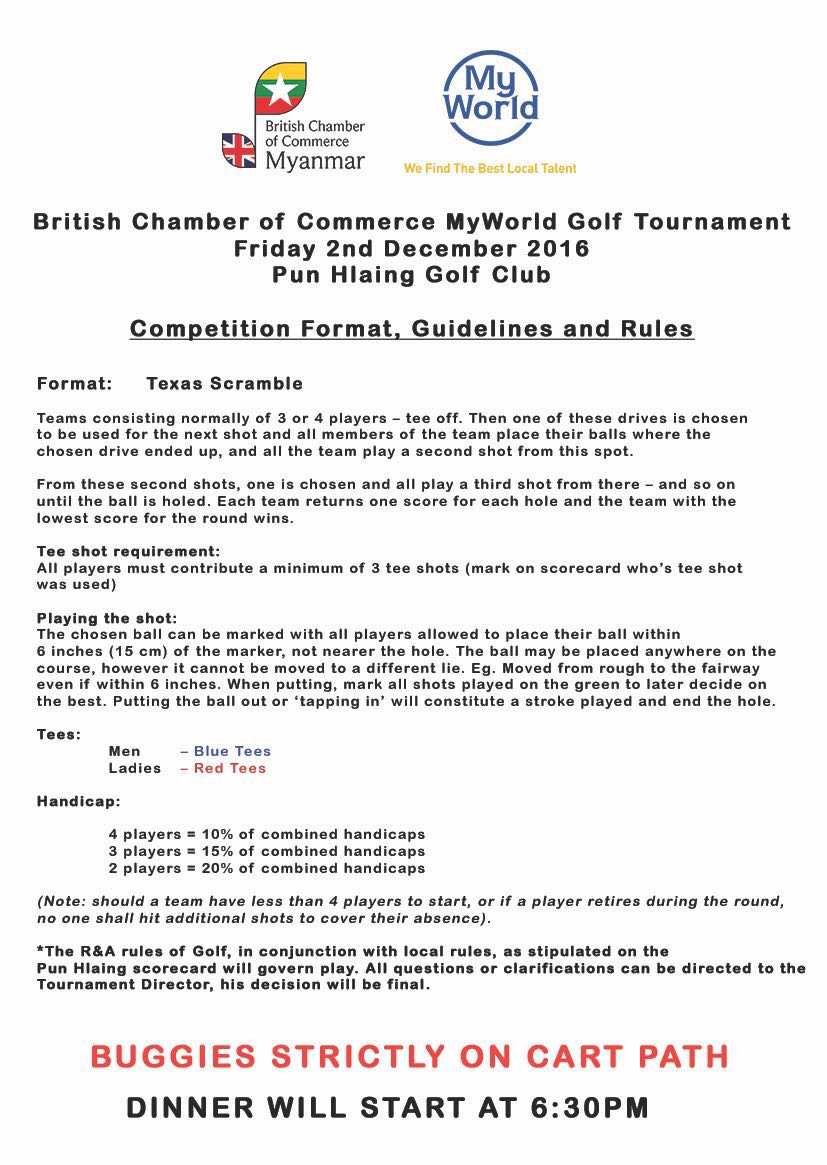 British Chamber of Commerce Myanmar

My World
We Find The Best Local Talent

British Chamber of Commerce MyWorld Golf Tournament
Friday 2nd December 2016
Pun Hlaing Golf Club

Competition Format, Guidelines and Rules

Format: Texas Scramble

Teams consisting normally of 3 or 4 players – tee off. Then one of these drives is chosen to be used for the next shot and all members of the team place their balls where the chosen drive ended up, and all the team play a second shot from this spot.

From these second shots, one is chosen and all play a third shot from there – and so on until the ball is holed. Each team returns one score for each hole and the team with the lowest score for the round wins.

Tee shot requirement:
All players must contribute a minimum of 3 tee shots (mark on scorecard who's tee shot was used)

Playing the shot:
The chosen ball can be marked with all players allowed to place their ball within 6 inches (15 cm) of the marker, not nearer the hole. The ball may be placed anywhere on the course, however it cannot be moved to a different lie. Eg. Moved from rough to the fairway even if within 6 inches. When putting, mark all shots played on the green to later decide on the best. Putting the ball out or 'tapping in' will constitute a stroke played and end the hole.

Tees:
Men – Blue Tees
Ladies – Red Tees

Handicap:

4 players = 10% of combined handicaps
3 players = 15% of combined handicaps
2 players = 20% of combined handicaps

(Note: should a team have less than 4 players to start, or if a player retires during the round, no one shall hit additional shots to cover their absence).

*The R&A rules of Golf, in conjunction with local rules, as stipulated on the Pun Hlaing scorecard will govern play. All questions or clarifications can be directed to the Tournament Director, his decision will be final.

BUGGIES STRICTLY ON CART PATH

DINNER WILL START AT 6:30PM